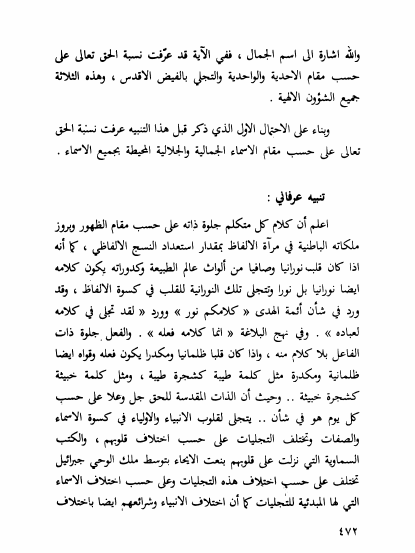 والله اشارة الى اسم الجمال ، ففي الآية قد عرّفت نسبة الحق تعالى على حسب مقام الاحدية والواحدية والتجلي بالفيض الاقدس ، وهذه الثلاثة جميع الشؤون الالهية .

وبناء على الاحتمال الاول الذي ذكر قبل هذا التنبيه عرفت نسبة الحق تعالى على حسب مقام الاسماء الجمالية والجلالية المحيطة بجميع الاسماء .

تنبيه عرفاني :

اعلم أن كلام كل متكلم جلوة ذاته على حسب مقام الظهور وبروز ملكاته الباطنية في مرآة الالفاظ بمقدار استعداد النسج الالفاظي ، كما أنه اذا كان قلب نورانيا وصافيا من ألواث عالم الطبيعة وكدوراته يكون كلامه ايضا نورانيا بل نورا وتتجلى تلك النورانية للقلب في كسوة الالفاظ ، وقد ورد في شأن أئمة الهدى « كلامكم نور » وورد « لقد تجلى في كلامه لعباده » . وفي نهج البلاغة « انما كلامه فعله » . والفعل جلوة ذات الفاعل بلا كلام منه ، واذا كان قلبا ظلمانيا ومكدرا يكون فعله وقواه ايضا ظلمانية ومكدرة مثل كلمة طيبة كشجرة طيبة ، ومثل كلمة خبيثة كشجرة خبيثة .. وحيث أن الذات المقدسة للحق جل وعلا على حسب كل يوم هو في شأن .. يتجلى لقلوب الانبياء والاولياء في كسوة الاسماء والصفات وتختلف التجليات على حسب اختلاف قلوبهم ، والكتب السماوية التي نزلت على قلوبهم بنعت الايحاء بتوسط ملك الوحي جبرائيل تختلف على حسب اختلاف هذه التجليات وعلى حسب اختلاف الاسماء التي لها المبدئية للتجليات كما أن اختلاف الانبياء وشرائعهم ايضا باختلاف

٤٧٢